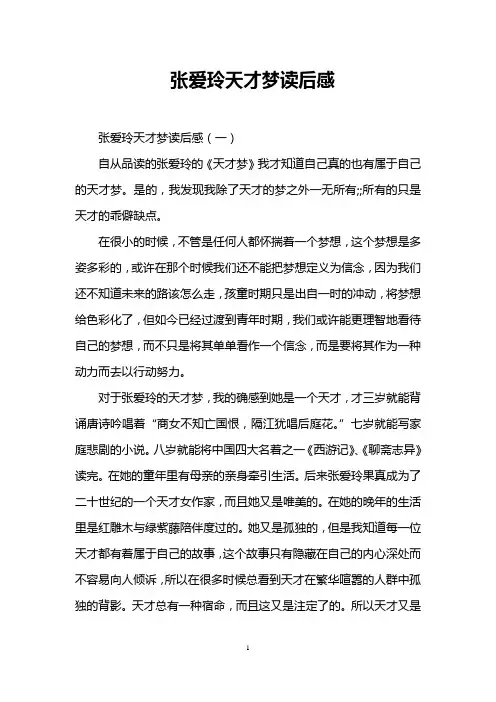 张爱玲天才梦读后感

张爱玲天才梦读后感（一）

自从品读的张爱玲的《天才梦》我才知道自己真的也有属于自己的天才梦。是的，我发现我除了天才的梦之外一无所有;;所有的只是天才的乖僻缺点。

在很小的时候，不管是任何人都怀揣着一个梦想，这个梦想是多姿多彩的，或许在那个时候我们还不能把梦想定义为信念，因为我们还不知道未来的路该怎么走，孩童时期只是出自一时的冲动，将梦想给色彩化了，但如今已经过渡到青年时期，我们或许能更理智地看待自己的梦想，而不只是将其单单看作一个信念，而是要将其作为一种动力而去以行动努力。

对于张爱玲的天才梦，我的确感到她是一个天才，才三岁就能背诵唐诗吟唱着“商女不知亡国恨，隔江犹唱后庭花。”七岁就能写家庭悲剧的小说。八岁就能将中国四大名著之一《西游记》、《聊斋志异》读完。在她的童年里有母亲的亲身牵引生活。后来张爱玲果真成为了二十世纪的一个天才女作家，而且她又是唯美的。在她的晚年的生活里是红雕木与绿紫藤陪伴度过的。她又是孤独的，但是我知道每一位天才都有着属于自己的故事，这个故事只有隐藏在自己的内心深处而不容易向人倾诉，所以在很多时候总看到天才在繁华喧嚣的人群中孤独的背影。天才总有一种宿命，而且这又是注定了的。所以天才又是

1